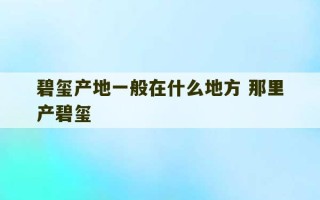 碧玺产地一般在什么地方 那里产碧玺